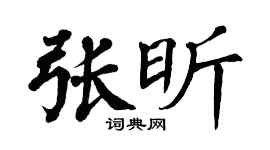 张昕
词典网